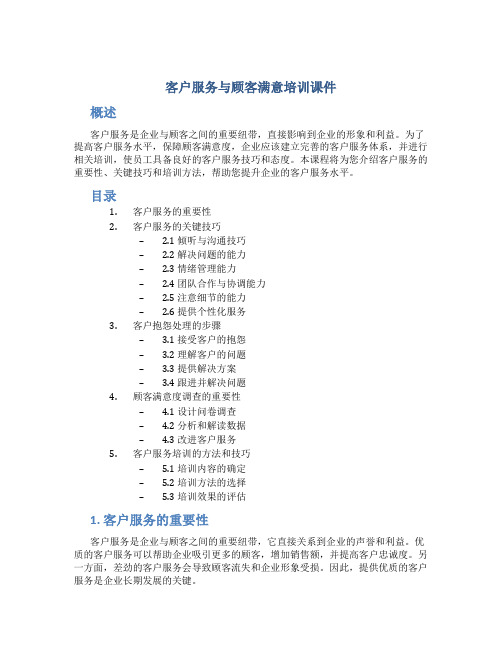 客户服务与顾客满意培训课件

概述

客户服务是企业与顾客之间的重要纽带，直接影响到企业的形象和利益。为了提高客户服务水平，保障顾客满意度，企业应该建立完善的客户服务体系，并进行相关培训，使员工具备良好的客户服务技巧和态度。本课程将为您介绍客户服务的重要性、关键技巧和培训方法，帮助您提升企业的客户服务水平。

目录

1. 客户服务的重要性
2. 客户服务的关键技巧
 – 2.1 倾听与沟通技巧
 – 2.2 解决问题的能力
 – 2.3 情绪管理能力
 – 2.4 团队合作与协调能力
 – 2.5 注意细节的能力
 – 2.6 提供个性化服务
3. 客户抱怨处理的步骤
 – 3.1 接受客户的抱怨
 – 3.2 理解客户的问题
 – 3.3 提供解决方案
 – 3.4 跟进并解决问题
4. 顾客满意度调查的重要性
 – 4.1 设计问卷调查
 – 4.2 分析和解读数据
 – 4.3 改进客户服务
5. 客户服务培训的方法和技巧
 – 5.1 培训内容的确定
 – 5.2 培训方法的选择
 – 5.3 培训效果的评估

1. 客户服务的重要性

客户服务是企业与顾客之间的重要纽带，它直接关系到企业的声誉和利益。优质的客户服务可以帮助企业吸引更多的顾客，增加销售额，并提高客户忠诚度。另一方面，差劲的客户服务会导致顾客流失和企业形象受损。因此，提供优质的客户服务是企业长期发展的关键。